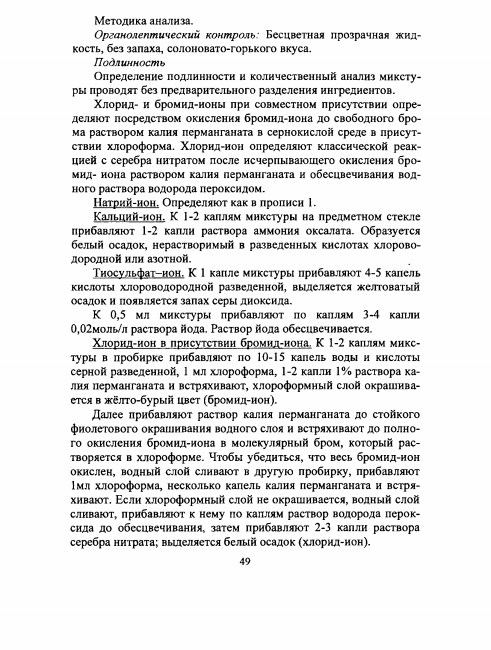 Методика анализа.

Органолептический контроль: Бесцветная прозрачная жидкость, без запаха, солоновато-горького вкуса.

Подлинность

Определение подлинности и количественный анализ микстуры проводят без предварительного разделения ингредиентов.

Хлорид- и бромид-ионы при совместном присутствии определяют посредством окисления бромид-иона до свободного брома раствором калия перманганата в сернокислой среде в присутствии хлороформа. Хлорид-ион определяют классической реакцией с серебра нитратом после исчерпывающего окисления бромид- иона раствором калия перманганата и обесцвечивания водного раствора водорода пероксидом.

Натрий-ион. Определяют как в прописи 1.

Кальций-ион. К 1-2 каплям микстуры на предметном стекле прибавляют 1-2 капли раствора аммония оксалата. Образуется белый осадок, нерастворимый в разведенных кислотах хлороводородной или азотной.

Тиосульфат–ион. К 1 капле микстуры прибавляют 4-5 капель кислоты хлороводородной разведенной, выделяется желтоватый осадок и появляется запах серы диоксида.

К 0,5 мл микстуры прибавляют по каплям 3-4 капли 0,02моль/л раствора йода. Раствор йода обесцвечивается.

Хлорид-ион в присутствии бромид-иона. К 1-2 каплям микстуры в пробирке прибавляют по 10-15 капель воды и кислоты серной разведенной, 1 мл хлороформа, 1-2 капли 1% раствора калия перманганата и встряхивают, хлороформный слой окрашивается в жёлто-бурый цвет (бромид-ион).

Далее прибавляют раствор калия перманганата до стойкого фиолетового окрашивания водного слоя и встряхивают до полного окисления бромид-иона в молекулярный бром, который растворяется в хлороформе. Чтобы убедиться, что весь бромид-ион окислен, водный слой сливают в другую пробирку, прибавляют 1мл хлороформа, несколько капель калия перманганата и встряхивают. Если хлороформный слой не окрашивается, водный слой сливают, прибавляют к нему по каплям раствор водорода пероксида до обесцвечивания, затем прибавляют 2-3 капли раствора серебра нитрата; выделяется белый осадок (хлорид-ион).

49